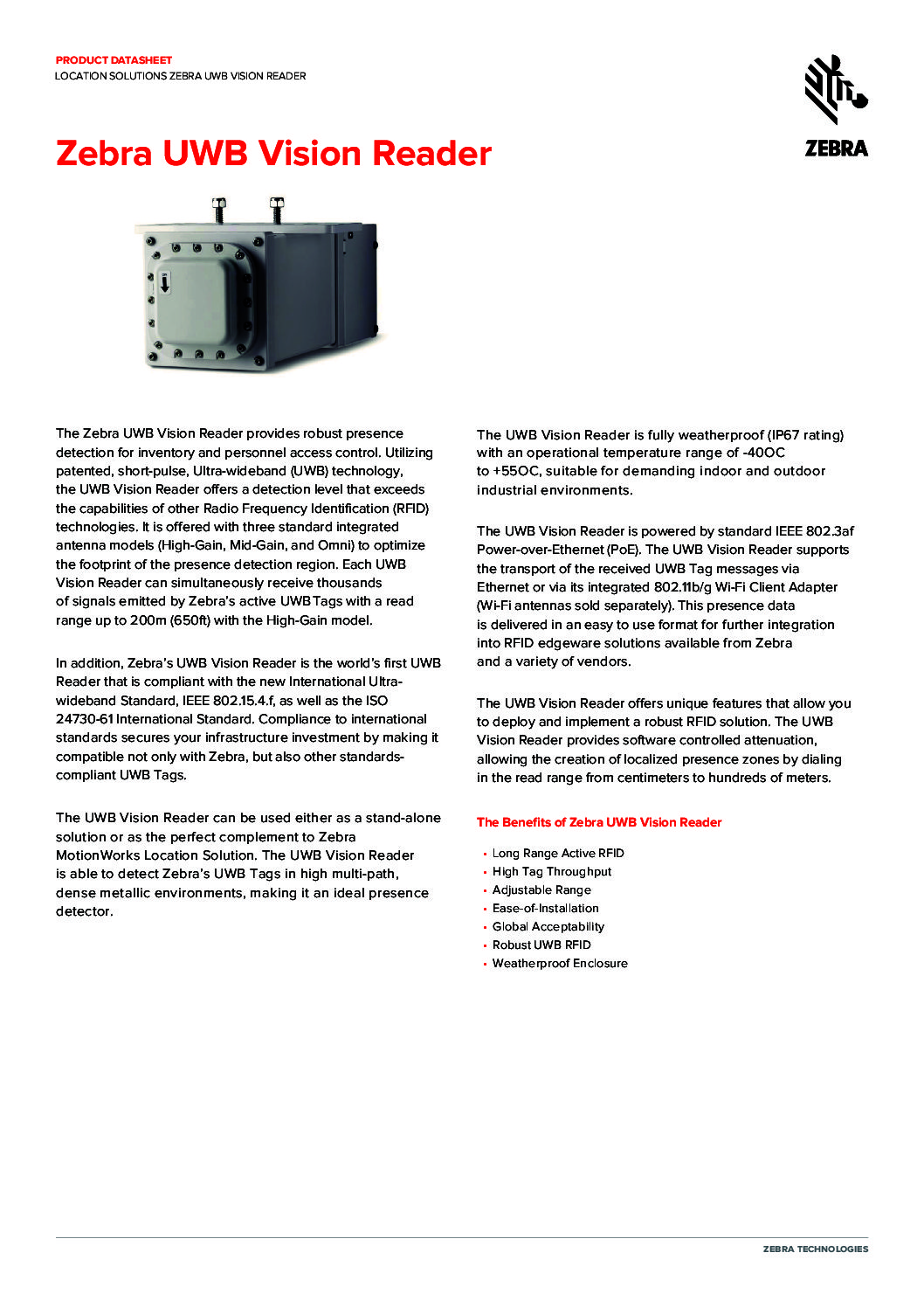 PRODUCT DATASHEET
LOCATION SOLUTIONS ZEBRA UWB VISION READER

ZEBRA

Zebra UWB Vision Reader

The Zebra UWB Vision Reader provides robust presence detection for inventory and personnel access control. Utilizing patented, short-pulse, Ultra-wideband (UWB) technology, the UWB Vision Reader offers a detection level that exceeds the capabilities of other Radio Frequency Identification (RFID) technologies. It is offered with three standard integrated antenna models (High-Gain, Mid-Gain, and Omni) to optimize the footprint of the presence detection region. Each UWB Vision Reader can simultaneously receive thousands of signals emitted by Zebra's active UWB Tags with a read range up to 200m (650ft) with the High-Gain model.

In addition, Zebra's UWB Vision Reader is the world's first UWB Reader that is compliant with the new International Ultra-wideband Standard, IEEE 802.15.4.f, as well as the ISO 24730-61 International Standard. Compliance to international standards secures your infrastructure investment by making it compatible not only with Zebra, but also other standards-compliant UWB Tags.

The UWB Vision Reader can be used either as a stand-alone solution or as the perfect complement to Zebra MotionWorks Location Solution. The UWB Vision Reader is able to detect Zebra's UWB Tags in high multi-path, dense metallic environments, making it an ideal presence detector.

The UWB Vision Reader is fully weatherproof (IP67 rating) with an operational temperature range of -40OC to +55OC, suitable for demanding indoor and outdoor industrial environments.

The UWB Vision Reader is powered by standard IEEE 802.3af Power-over-Ethernet (PoE). The UWB Vision Reader supports the transport of the received UWB Tag messages via Ethernet or via its integrated 802.11b/g Wi-Fi Client Adapter (Wi-Fi antennas sold separately). This presence data is delivered in an easy to use format for further integration into RFID edgeware solutions available from Zebra and a variety of vendors.

The UWB Vision Reader offers unique features that allow you to deploy and implement a robust RFID solution. The UWB Vision Reader provides software controlled attenuation, allowing the creation of localized presence zones by dialing in the read range from centimeters to hundreds of meters.

The Benefits of Zebra UWB Vision Reader

• Long Range Active RFID
• High Tag Throughput
• Adjustable Range
• Ease-of-Installation
• Global Acceptability
• Robust UWB RFID
• Weatherproof Enclosure

ZEBRA TECHNOLOGIES